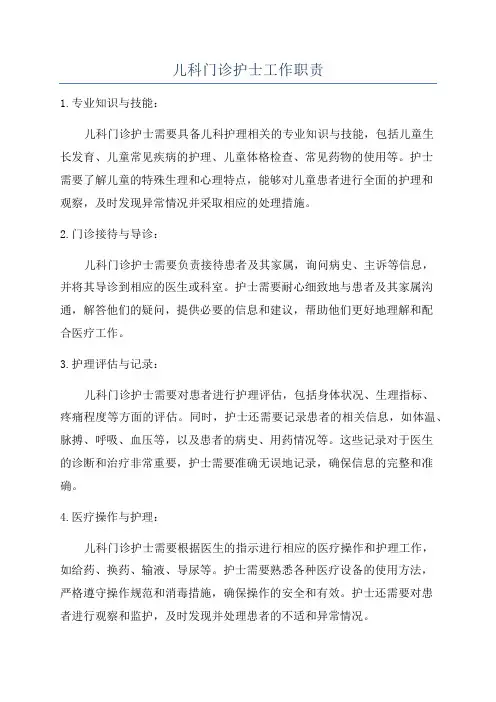 儿科门诊护士工作职责

1.专业知识与技能：

儿科门诊护士需要具备儿科护理相关的专业知识与技能，包括儿童生长发育、儿童常见疾病的护理、儿童体格检查、常见药物的使用等。护士需要了解儿童的特殊生理和心理特点，能够对儿童患者进行全面的护理和观察，及时发现异常情况并采取相应的处理措施。

2.门诊接待与导诊：

儿科门诊护士需要负责接待患者及其家属，询问病史、主诉等信息，并将其导诊到相应的医生或科室。护士需要耐心细致地与患者及其家属沟通，解答他们的疑问，提供必要的信息和建议，帮助他们更好地理解和配合医疗工作。

3.护理评估与记录：

儿科门诊护士需要对患者进行护理评估，包括身体状况、生理指标、疼痛程度等方面的评估。同时，护士还需要记录患者的相关信息，如体温、脉搏、呼吸、血压等，以及患者的病史、用药情况等。这些记录对于医生的诊断和治疗非常重要，护士需要准确无误地记录，确保信息的完整和准确。

4.医疗操作与护理：

儿科门诊护士需要根据医生的指示进行相应的医疗操作和护理工作，如给药、换药、输液、导尿等。护士需要熟悉各种医疗设备的使用方法，严格遵守操作规范和消毒措施，确保操作的安全和有效。护士还需要对患者进行观察和监护，及时发现并处理患者的不适和异常情况。